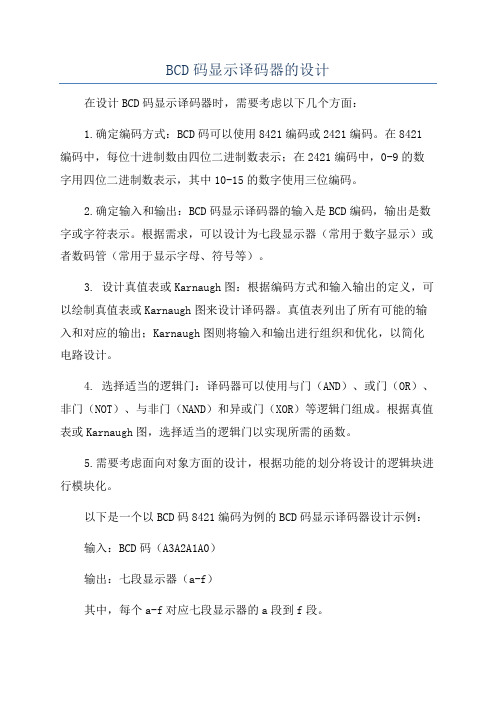 BCD码显示译码器的设计

在设计BCD码显示译码器时，需要考虑以下几个方面：

1.确定编码方式：BCD码可以使用8421编码或2421编码。在8421编码中，每位十进制数由四位二进制数表示；在2421编码中，0-9的数字用四位二进制数表示，其中10-15的数字使用三位编码。

2.确定输入和输出：BCD码显示译码器的输入是BCD编码，输出是数字或字符表示。根据需求，可以设计为七段显示器（常用于数字显示）或者数码管（常用于显示字母、符号等）。

3. 设计真值表或Karnaugh图：根据编码方式和输入输出的定义，可以绘制真值表或Karnaugh图来设计译码器。真值表列出了所有可能的输入和对应的输出；Karnaugh图则将输入和输出进行组织和优化，以简化电路设计。

4. 选择适当的逻辑门：译码器可以使用与门（AND）、或门（OR）、非门（NOT）、与非门（NAND）和异或门（XOR）等逻辑门组成。根据真值表或Karnaugh图，选择适当的逻辑门以实现所需的函数。

5.需要考虑面向对象方面的设计，根据功能的划分将设计的逻辑块进行模块化。

以下是一个以BCD码8421编码为例的BCD码显示译码器设计示例：

输入：BCD码（A3A2A1A0）

输出：七段显示器（a-f）

其中，每个a-f对应七段显示器的a段到f段。